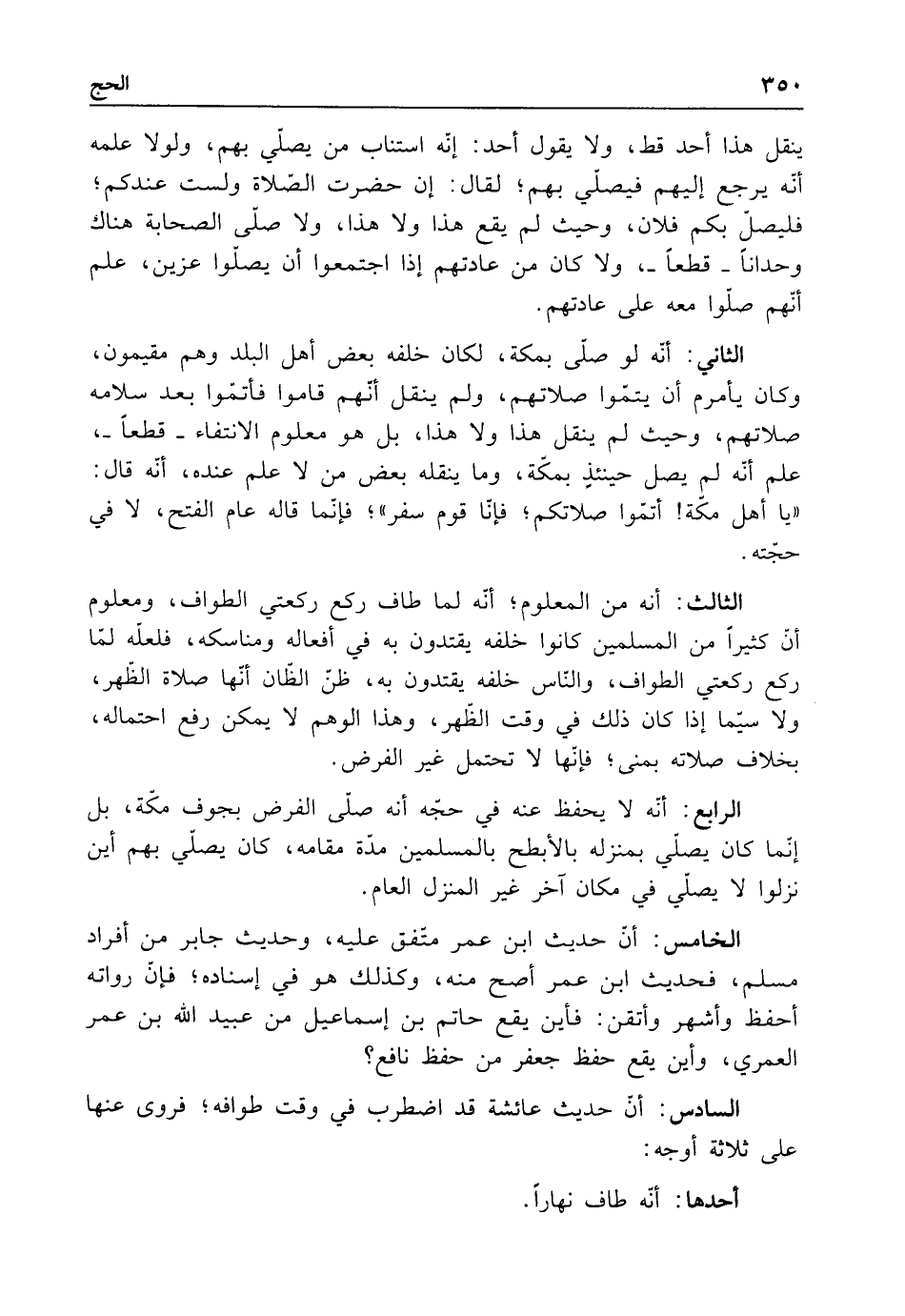 ٣٥٠ الحج

ينقل هذا أحد قط، ولا يقول أحد: إنّه استناب من يصلّي بهم، ولولا علمه أنّه يرجع إليهم فيصلّي بهم؛ لقال: إن حضرت الصّلاة ولست عندكم؛ فليصلّ بكم فلان، وحيث لم يقع هذا ولا هذا، ولا صلّى الصحابة هناك وحداناً ـ قطعاً ـ، ولا كان من عادتهم إذا اجتمعوا أن يصلّوا عزين، علم أنّهم صلّوا معه على عادتهم.

الثاني: أنّه لو صلّى بمكة، لكان خلفه بعض أهل البلد وهم مقيمون، وكان يأمرم أن يتمّوا صلاتهم، ولم ينقل أنّهم قاموا فأتمّوا بعد سلامه صلاتهم، وحيث لم ينقل هذا ولا هذا، بل هو معلوم الانتفاء ـ قطعاً ـ، علم أنّه لم يصل حينئذٍ بمكّة، وما ينقله بعض من لا علم عنده، أنّه قال: «يا أهل مكّة! أتمّوا صلاتكم؛ فإنّا قوم سفر»؛ فإنّما قاله عام الفتح، لا في حجّته.

الثالث: أنه من المعلوم؛ أنّه لما طاف ركع ركعتي الطواف، ومعلوم أنّ كثيراً من المسلمين كانوا خلفه يقتدون به في أفعاله ومناسكه، فلعلّه لمّا ركع ركعتي الطواف، والنّاس خلفه يقتدون به، ظنّ الظّان أنّها صلاة الظّهر، ولا سيّما إذا كان ذلك في وقت الظّهر، وهذا الوهم لا يمكن رفع احتماله، بخلاف صلاته بمنى؛ فإنّها لا تحتمل غير الفرض.

الرابع: أنّه لا يحفظ عنه في حجّه أنه صلّى الفرض بجوف مكّة، بل إنّما كان يصلّي بمنزله بالأبطح بالمسلمين مدّة مقامه، كان يصلّي بهم أين نزلوا لا يصلّي في مكان آخر غير المنزل العام.

الخامس: أنّ حديث ابن عمر متّفق عليه، وحديث جابر من أفراد مسلم، فحديث ابن عمر أصح منه، وكذلك هو في إسناده؛ فإنّ رواته أحفظ وأشهر وأتقن: فأين يقع حاتم بن إسماعيل من عبيد الله بن عمر العمري، وأين يقع حفظ جعفر من حفظ نافع؟

السادس: أنّ حديث عائشة قد اضطرب في وقت طوافه؛ فروى عنها على ثلاثة أوجه:

أحدها: أنّه طاف نهاراً.